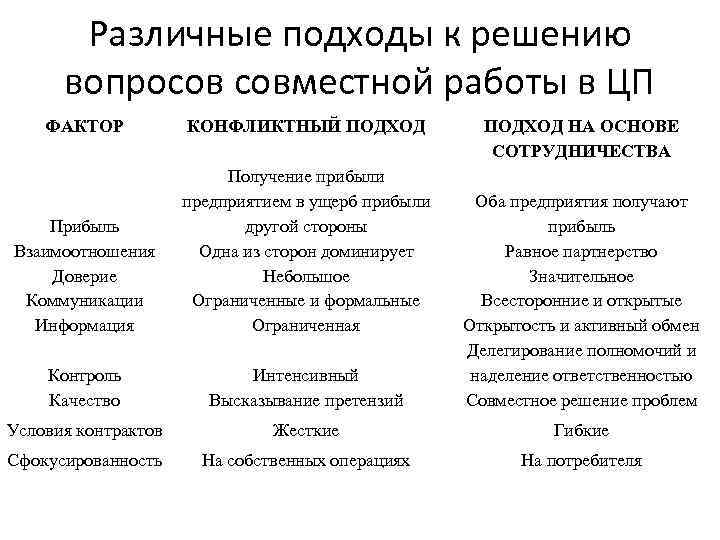 Различные подходы к решению вопросов совместной работы в ЦП

| ФАКТОР | КОНФЛИКТНЫЙ ПОДХОД | ПОДХОД НА ОСНОВЕ СОТРУДНИЧЕСТВА |
|---|---|---|
| Прибыль | Получение прибыли предприятием в ущерб прибыли другой стороны | Оба предприятия получают прибыль |
| Взаимоотношения | Одна из сторон доминирует | Равное партнерство |
| Доверие | Небольшое | Значительное |
| Коммуникации | Ограниченные и формальные | Всесторонние и открытые |
| Информация | Ограниченная | Открытость и активный обмен |
| Контроль | Интенсивный | Делегирование полномочий и наделение ответственностью |
| Качество | Высказывание претензий | Совместное решение проблем |
| Условия контрактов | Жесткие | Гибкие |
| Сфокусированность | На собственных операциях | На потребителя |